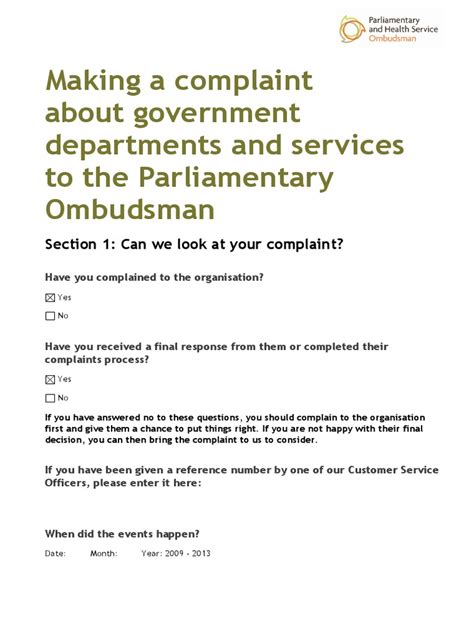 Parliamentary and Health Service Ombudsman

Making a complaint about government departments and services to the Parliamentary Ombudsman

Section 1: Can we look at your complaint?

Have you complained to the organisation?

☒ Yes

☐ No

Have you received a final response from them or completed their complaints process?

☒ Yes

☐ No

If you have answered no to these questions, you should complain to the organisation first and give them a chance to put things right. If you are not happy with their final decision, you can then bring the complaint to us to consider.

If you have been given a reference number by one of our Customer Service Officers, please enter it here:

When did the events happen?

Date: Month: Year: 2009 - 2013